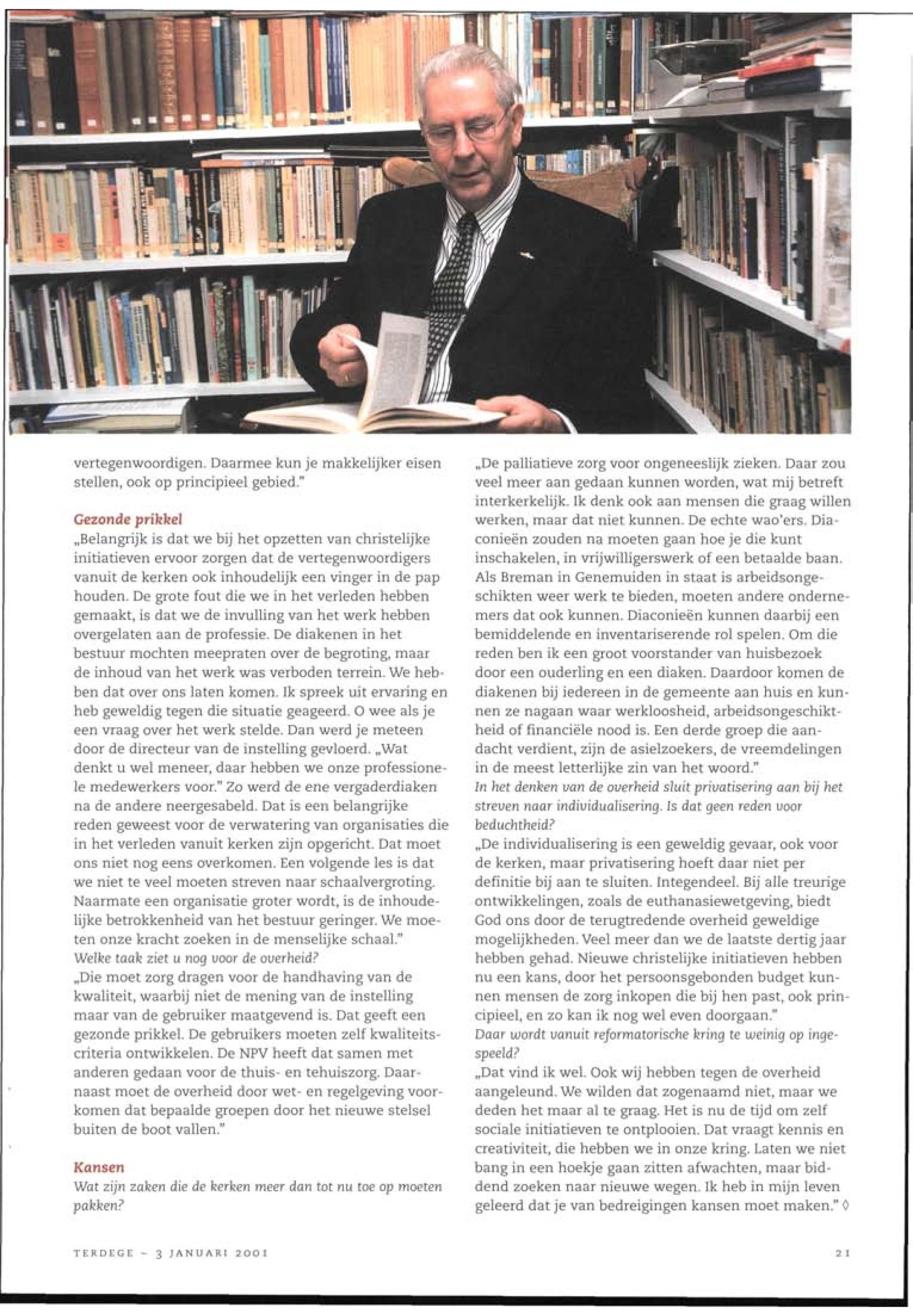 vertegenwoordigen. Daarmee kun je makkelijker eisen stellen, ook op principieel gebied."

Gezonde prikkel
„Belangrijk is dat we bij het opzetten van christelijke initiatieven ervoor zorgen dat de vertegenwoordigers vanuit de kerken ook inhoudelijk een vinger in de pap houden. De grote fout die we in het verleden hebben gemaakt, is dat we de invulling van het werk hebben overgelaten aan de professie. De diakenen in het bestuur mochten meepraten over de begroting, maar de inhoud van het werk was verboden terrein. We hebben dat over ons laten komen. Ik spreek uit ervaring en heb geweldig tegen die situatie geageerd. O wee als je een vraag over het werk stelde. Dan werd je meteen door de directeur van de instelling gevloerd. „Wat denkt u wel meneer, daar hebben we onze professionele medewerkers voor." Zo werd de ene vergaderdiaken na de andere neergesabeld. Dat is een belangrijke reden geweest voor de verwatering van organisaties die in het verleden vanuit kerken zijn opgericht. Dat moet ons niet nog eens overkomen. Een volgende les is dat we niet te veel moeten streven naar schaalvergroting. Naarmate een organisatie groter wordt, is de inhoudelijke betrokkenheid van het bestuur geringer. We moeten onze kracht zoeken in de menselijke schaal."
Welke taak ziet u nog voor de overheid?
„Die moet zorg dragen voor de handhaving van de kwaliteit, waarbij niet de mening van de instelling maar van de gebruiker maatgevend is. Dat geeft een gezonde prikkel. De gebruikers moeten zelf kwaliteitscriteria ontwikkelen. De NPV heeft dat samen met anderen gedaan voor de thuis- en tehuiszorg. Daarnaast moet de overheid door wet- en regelgeving voorkomen dat bepaalde groepen door het nieuwe stelsel buiten de boot vallen."

Kansen
Wat zijn zaken die de kerken meer dan tot nu toe op moeten pakken?
„De palliatieve zorg voor ongeneeslijk zieken. Daar zou veel meer aan gedaan kunnen worden, wat mij betreft interkerkelijk. Ik denk ook aan mensen die graag willen werken, maar dat niet kunnen. De echte wao'ers. Diaconieën zouden na moeten gaan hoe je die kunt inschakelen, in vrijwilligerswerk of een betaalde baan. Als Breman in Genemuiden in staat is arbeidsongeschikten weer werk te bieden, moeten andere ondernemers dat ook kunnen. Diaconieën kunnen daarbij een bemiddelende en inventariserende rol spelen. Om die reden ben ik een groot voorstander van huisbezoek door een ouderling en een diaken. Daardoor komen de diakenen bij iedereen in de gemeente aan huis en kunnen ze nagaan waar werkloosheid, arbeidsongeschiktheid of financiële nood is. Een derde groep die aandacht verdient, zijn de asielzoekers, de vreemdelingen in de meest letterlijke zin van het woord."
In het denken van de overheid sluit privatisering aan bij het streven naar individualisering. Is dat geen reden voor beduchtheid?
„De individualisering is een geweldig gevaar, ook voor de kerken, maar privatisering hoeft daar niet per definitie bij aan te sluiten. Integendeel. Bij alle treurige ontwikkelingen, zoals de euthanasiewetgeving, biedt God ons door de terugtredende overheid geweldige mogelijkheden. Veel meer dan we de laatste dertig jaar hebben gehad. Nieuwe christelijke initiatieven hebben nu een kans, door het persoonsgebonden budget kunnen mensen de zorg inkopen die bij hen past, ook principieel, en zo kan ik nog wel even doorgaan."
Daar wordt vanuit reformatorische kring te weinig op ingespeeld?
„Dat vind ik wel. Ook wij hebben tegen de overheid aangeleund. We wilden dat zogenaamd niet, maar we deden het maar al te graag. Het is nu de tijd om zelf sociale initiatieven te ontplooien. Dat vraagt kennis en creativiteit, die hebben we in onze kring. Laten we niet bang in een hoekje gaan zitten afwachten, maar biddend zoeken naar nieuwe wegen. Ik heb in mijn leven geleerd dat je van bedreigingen kansen moet maken." ◊

TERDEGE – 3 JANUARI 2001

21